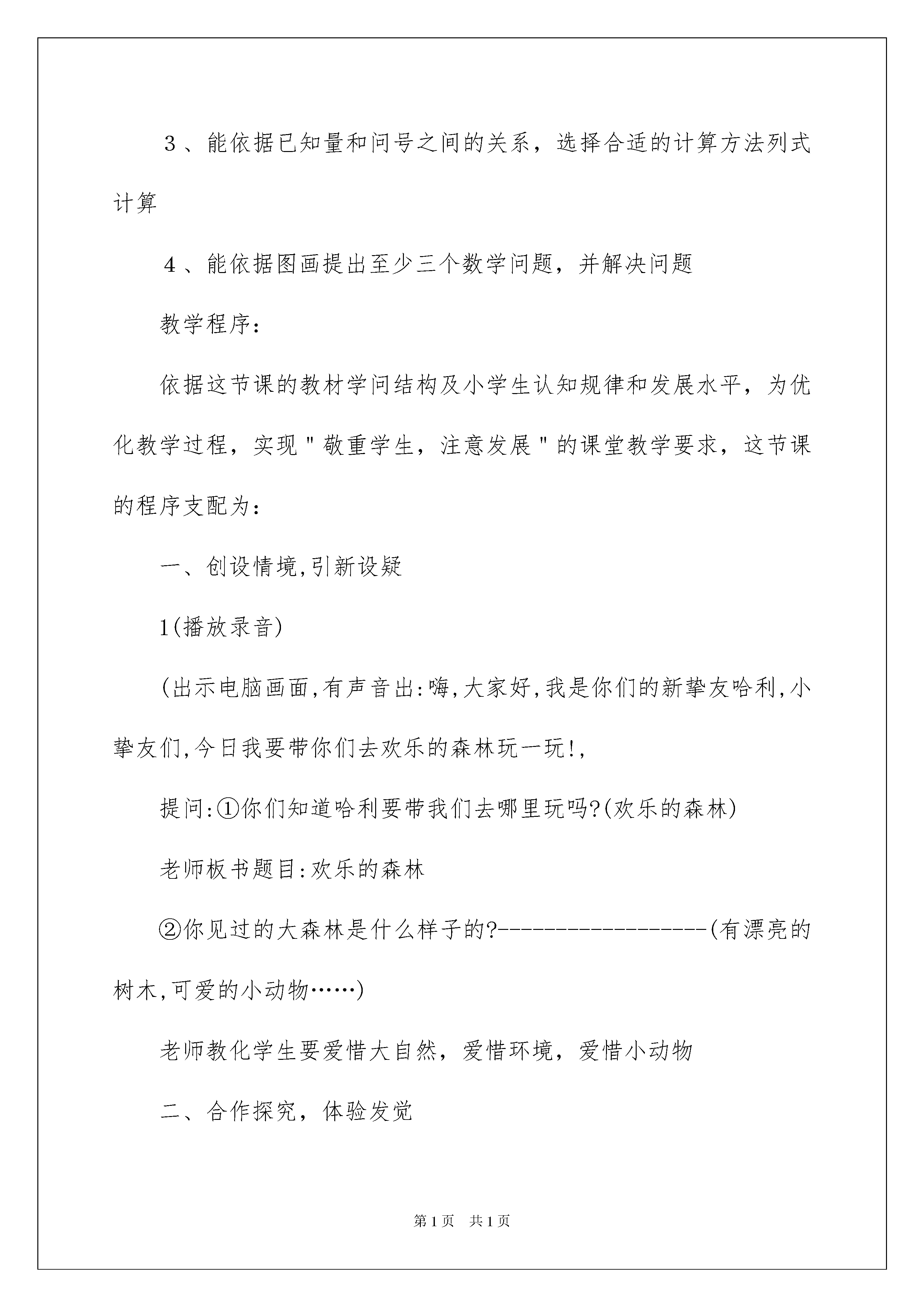 ３、能依据已知量和问号之间的关系，选择合适的计算方法列式计算

４、能依据图画提出至少三个数学问题，并解决问题

教学程序：

依据这节课的教材学问结构及小学生认知规律和发展水平，为优化教学过程，实现＂敬重学生，注意发展＂的课堂教学要求，这节课的程序支配为：

一、创设情境,引新设疑

1(播放录音)

(出示电脑画面,有声音出:嗨,大家好,我是你们的新挚友哈利,小挚友们,今日我要带你们去欢乐的森林玩一玩!,

提问:①你们知道哈利要带我们去哪里玩吗?(欢乐的森林)

老师板书题目:欢乐的森林

②你见过的大森林是什么样子的?------------------(有漂亮的树木,可爱的小动物……)

老师教化学生要爱惜大自然，爱惜环境，爱惜小动物

二、合作探究，体验发觉

第1页 共1页